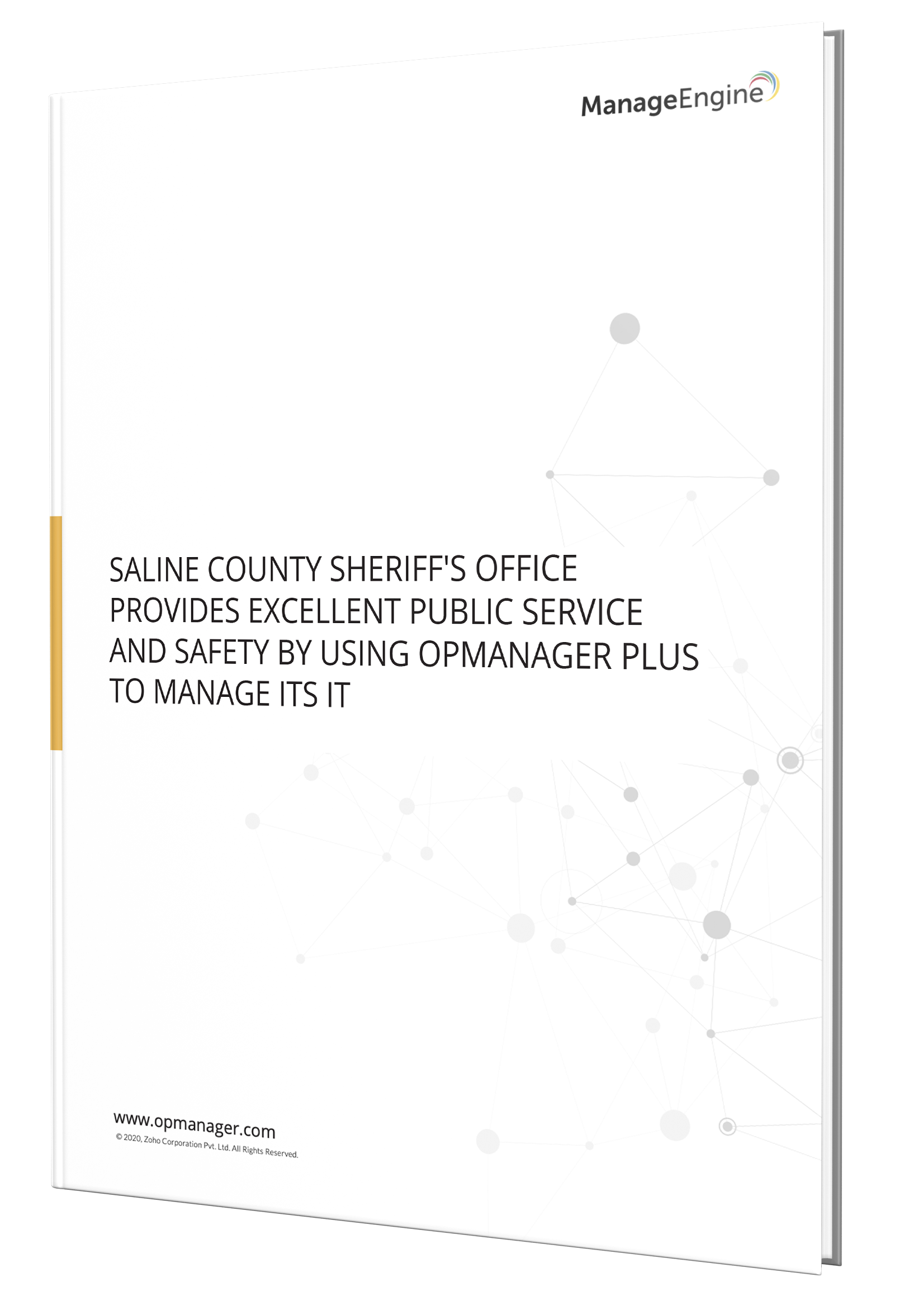 ManageEngine

SALINE COUNTY SHERIFF'S OFFICE PROVIDES EXCELLENT PUBLIC SERVICE AND SAFETY BY USING OPMANAGER PLUS TO MANAGE ITS IT

www.opmanager.com
© 2020, Zoho Corporation Pvt. Ltd. All Rights Reserved.